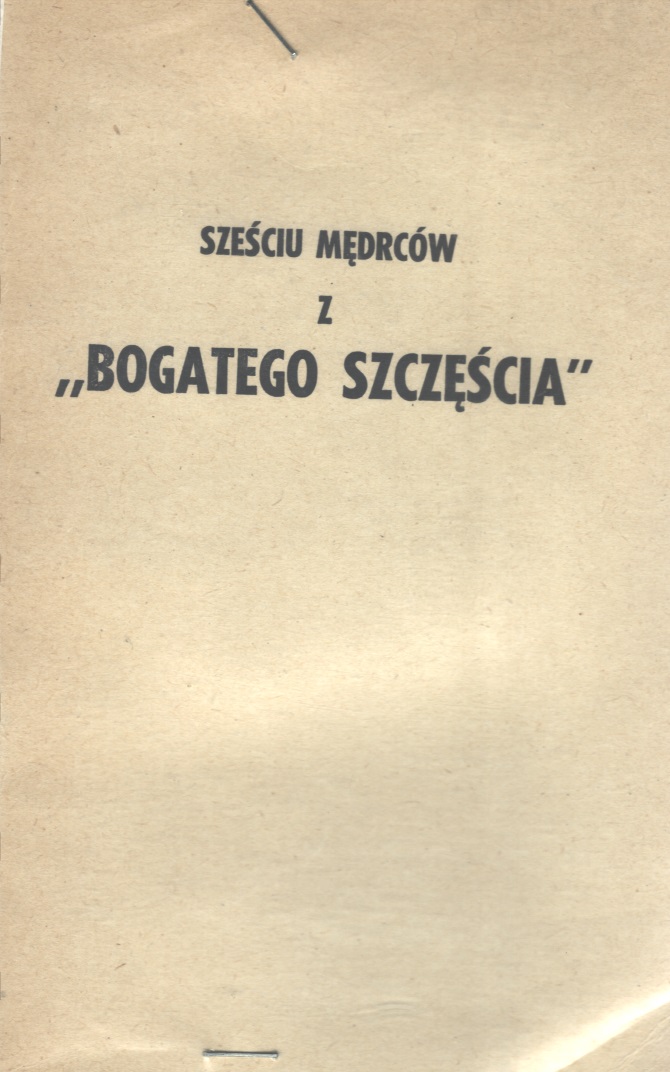 SZEŚCIU MĘDRCÓW

Z

„BOGATEGO SZCZĘŚCIA"